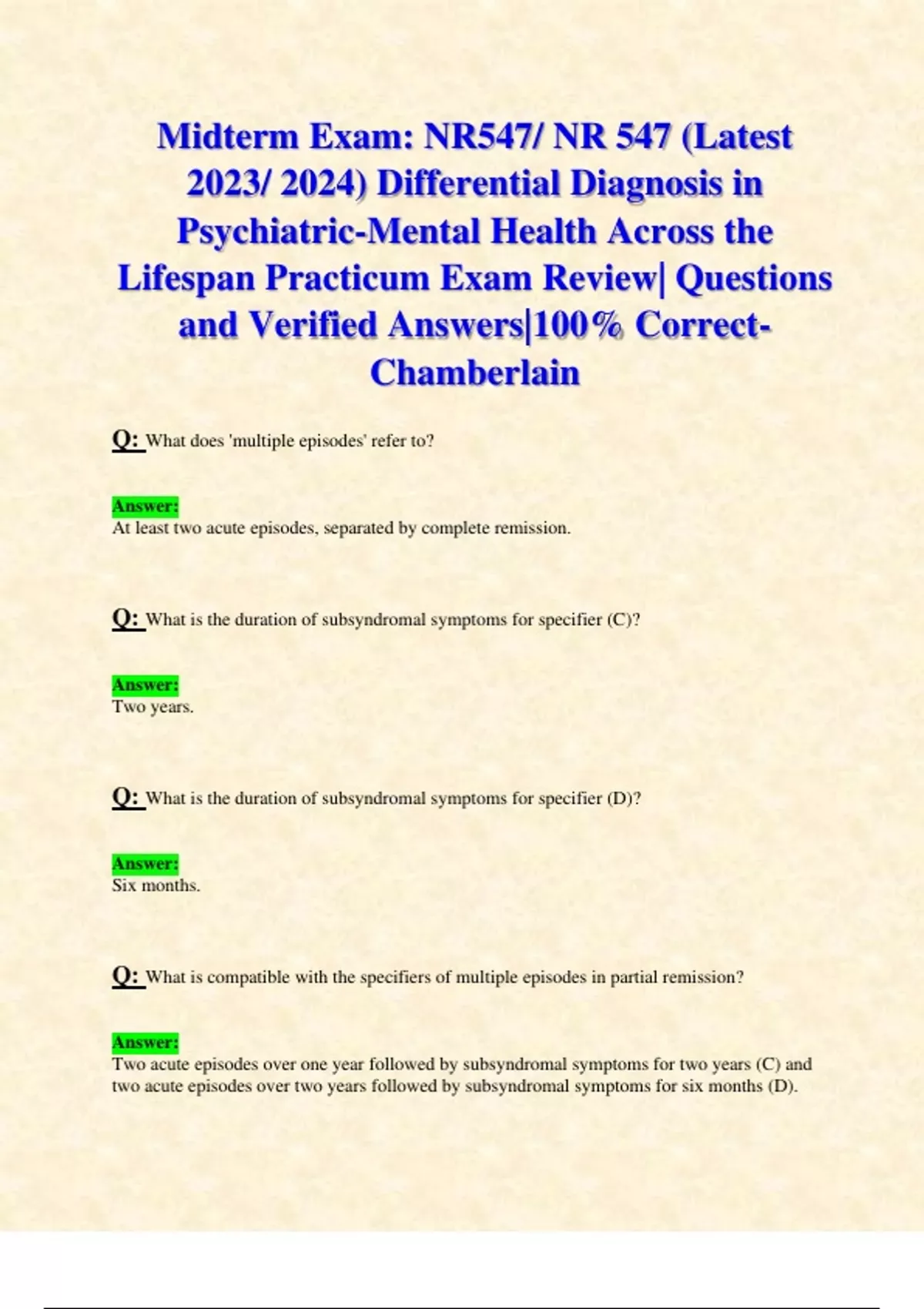 Midterm Exam: NR547/ NR 547 (Latest 2023/ 2024) Differential Diagnosis in Psychiatric-Mental Health Across the Lifespan Practicum Exam Review| Questions and Verified Answers|100% Correct- Chamberlain

Q: What does 'multiple episodes' refer to?

Answer:
At least two acute episodes, separated by complete remission.

Q: What is the duration of subsyndromal symptoms for specifier (C)?

Answer:
Two years.

Q: What is the duration of subsyndromal symptoms for specifier (D)?

Answer:
Six months.

Q: What is compatible with the specifiers of multiple episodes in partial remission?

Answer:
Two acute episodes over one year followed by subsyndromal symptoms for two years (C) and two acute episodes over two years followed by subsyndromal symptoms for six months (D).